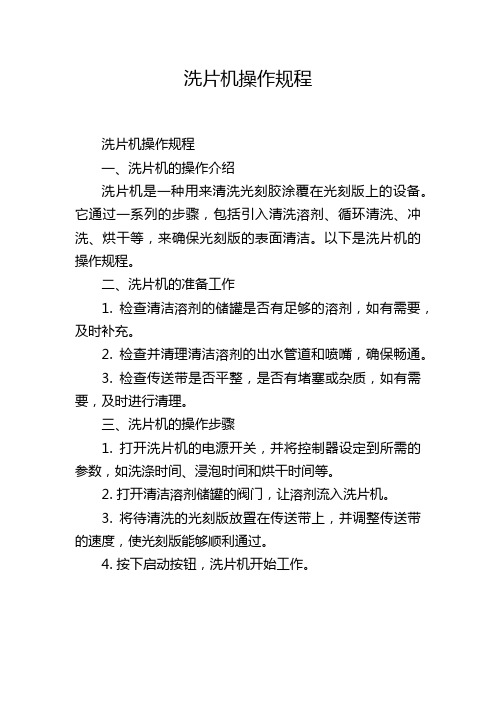 洗片机操作规程

洗片机操作规程

一、洗片机的操作介绍

洗片机是一种用来清洗光刻胶涂覆在光刻版上的设备。它通过一系列的步骤，包括引入清洗溶剂、循环清洗、冲洗、烘干等，来确保光刻版的表面清洁。以下是洗片机的操作规程。

二、洗片机的准备工作

1. 检查清洁溶剂的储罐是否有足够的溶剂，如有需要，及时补充。

2. 检查并清理清洁溶剂的出水管道和喷嘴，确保畅通。

3. 检查传送带是否平整，是否有堵塞或杂质，如有需要，及时进行清理。

三、洗片机的操作步骤

1. 打开洗片机的电源开关，并将控制器设定到所需的参数，如洗涤时间、浸泡时间和烘干时间等。

2. 打开清洁溶剂储罐的阀门，让溶剂流入洗片机。

3. 将待清洗的光刻版放置在传送带上，并调整传送带的速度，使光刻版能够顺利通过。

4. 按下启动按钮，洗片机开始工作。